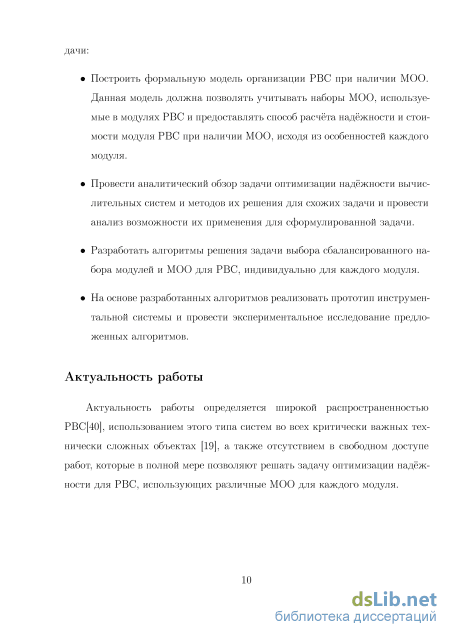 дачи:

• Построить формальную модель организации РВС при наличии МОО. Данная модель должна позволять учитывать наборы МОО, используемые в модулях РВС и предоставлять способ расчёта надёжности и стоимости модуля РВС при наличии МОО, исходя из особенностей каждого модуля.

• Провести аналитический обзор задачи оптимизации надёжности вычислительных систем и методов их решения для схожих задачи и провести анализ возможности их применения для сформулированной задачи.

• Разработать алгоритмы решения задачи выбора сбалансированного набора модулей и МОО для РВС, индивидуально для каждого модуля.

• На основе разработанных алгоритмов реализовать прототип инструментальной системы и провести экспериментальное исследование предложенных алгоритмов.

Актуальность работы

Актуальность работы определяется широкой распространенностью РВС[40], использованием этого типа систем во всех критически важных технически сложных объектах [19], а также отсутствием в свободном доступе работ, которые в полной мере позволяют решать задачу оптимизации надёжности для РВС, использующих различные МОО для каждого модуля.

10

dsLib.net
библиотека диссертаций